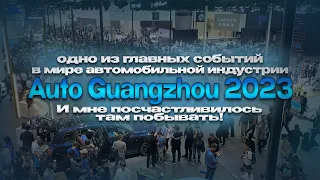 одно из главных событий
в мире автомобильной индустрии
Auto Guangzhou 2023
И мне посчастливилось
там побывать!